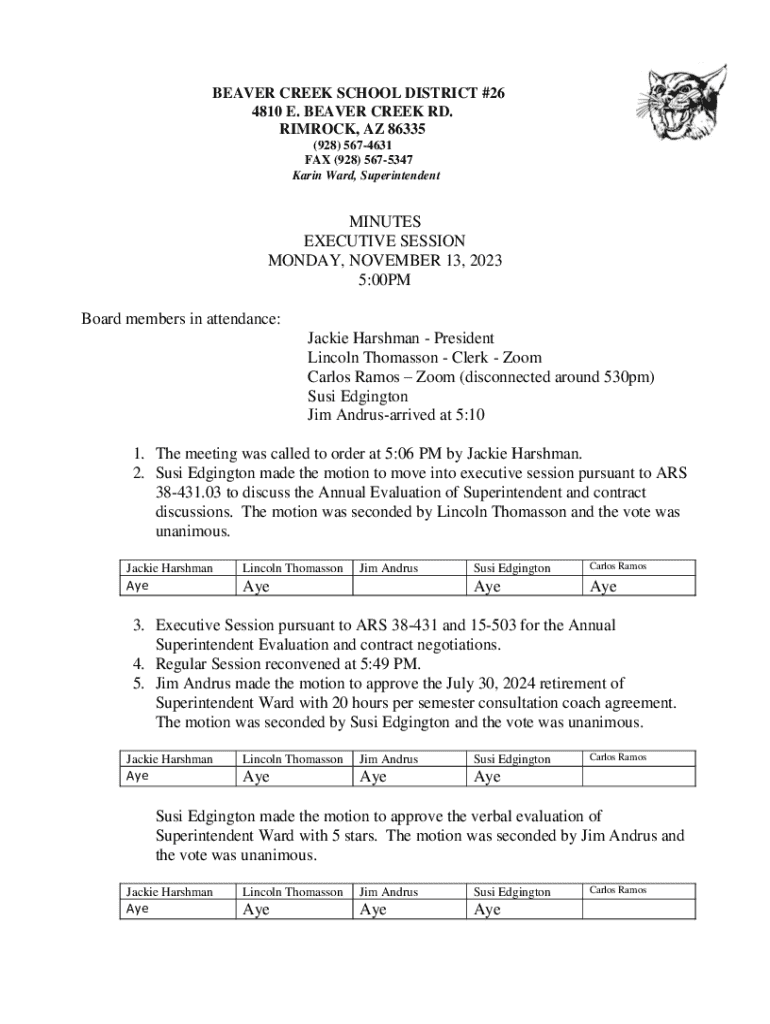 BEAVER CREEK SCHOOL DISTRICT #26
4810 E. BEAVER CREEK RD.
RIMROCK, AZ 86335
(928) 567-4631
FAX (928) 567-5347
Karin Ward, Superintendent

MINUTES
EXECUTIVE SESSION
MONDAY, NOVEMBER 13, 2023
5:00PM

Board members in attendance:

Jackie Harshman - President
Lincoln Thomasson - Clerk - Zoom
Carlos Ramos – Zoom (disconnected around 530pm)
Susi Edgington
Jim Andrus-arrived at 5:10

1. The meeting was called to order at 5:06 PM by Jackie Harshman.
2. Susi Edgington made the motion to move into executive session pursuant to ARS 38-431.03 to discuss the Annual Evaluation of Superintendent and contract discussions. The motion was seconded by Lincoln Thomasson and the vote was unanimous.

| Jackie Harshman | Lincoln Thomasson | Jim Andrus | Susi Edgington | Carlos Ramos |
|---|---|---|---|---|
| Aye | Aye | | Aye | Aye |

3. Executive Session pursuant to ARS 38-431 and 15-503 for the Annual Superintendent Evaluation and contract negotiations.
4. Regular Session reconvened at 5:49 PM.
5. Jim Andrus made the motion to approve the July 30, 2024 retirement of Superintendent Ward with 20 hours per semester consultation coach agreement. The motion was seconded by Susi Edgington and the vote was unanimous.

| Jackie Harshman | Lincoln Thomasson | Jim Andrus | Susi Edgington | Carlos Ramos |
|---|---|---|---|---|
| Aye | Aye | Aye | Aye | |

Susi Edgington made the motion to approve the verbal evaluation of Superintendent Ward with 5 stars. The motion was seconded by Jim Andrus and the vote was unanimous.

| Jackie Harshman | Lincoln Thomasson | Jim Andrus | Susi Edgington | Carlos Ramos |
|---|---|---|---|---|
| Aye | Aye | Aye | Aye | |